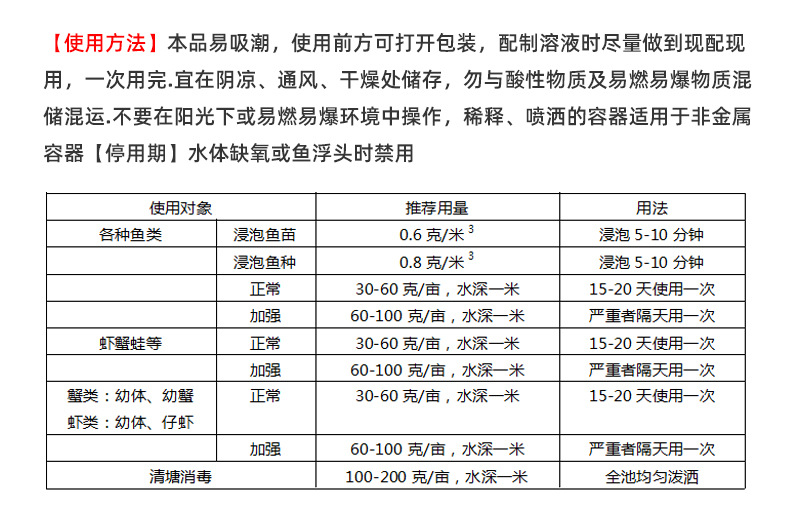 【使用方法】本品易吸潮，使用前方可打开包装，配制溶液时尽量做到现配现用，一次用完.宜在阴凉、通风、干燥处储存，勿与酸性物质及易燃易爆物质混储混运.不要在阳光下或易燃易爆环境中操作，稀释、喷洒的容器适用于非金属容器【停用期】水体缺氧或鱼浮头时禁用

| 使用对象 | | 推荐用量 | 用法 |
|---|---|---|---|
| 各种鱼类 | 浸泡鱼苗 | 0.6 克/米$^3$ | 浸泡 5-10 分钟 |
| | 浸泡鱼种 | 0.8 克/米$^3$ | 浸泡 5-10 分钟 |
| | 正常 | 30-60 克/亩，水深一米 | 15-20 天使用一次 |
| | 加强 | 60-100 克/亩，水深一米 | 严重者隔天用一次 |
| 虾蟹蛙等 | 正常 | 30-60 克/亩，水深一米 | 15-20 天使用一次 |
| | 加强 | 60-100 克/亩，水深一米 | 严重者隔天用一次 |
| 蟹类：幼体、幼蟹 虾类：幼体、仔虾 | 正常 | 30-60 克/亩，水深一米 | 15-20 天使用一次 |
| | 加强 | 60-100 克/亩，水深一米 | 严重者隔天用一次 |
| 清塘消毒 | | 100-200 克/亩，水深一米 | 全池均匀泼洒 |